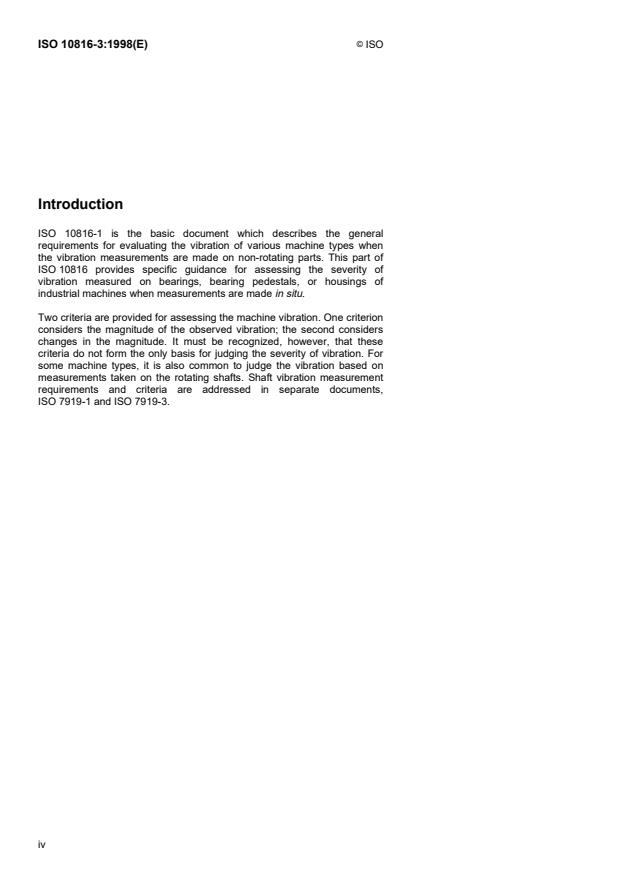 ISO 10816-3:1998(E)

© ISO

Introduction

ISO 10816-1 is the basic document which describes the general requirements for evaluating the vibration of various machine types when the vibration measurements are made on non-rotating parts. This part of ISO 10816 provides specific guidance for assessing the severity of vibration measured on bearings, bearing pedestals, or housings of industrial machines when measurements are made in situ.

Two criteria are provided for assessing the machine vibration. One criterion considers the magnitude of the observed vibration; the second considers changes in the magnitude. It must be recognized, however, that these criteria do not form the only basis for judging the severity of vibration. For some machine types, it is also common to judge the vibration based on measurements taken on the rotating shafts. Shaft vibration measurement requirements and criteria are addressed in separate documents, ISO 7919-1 and ISO 7919-3.

iv